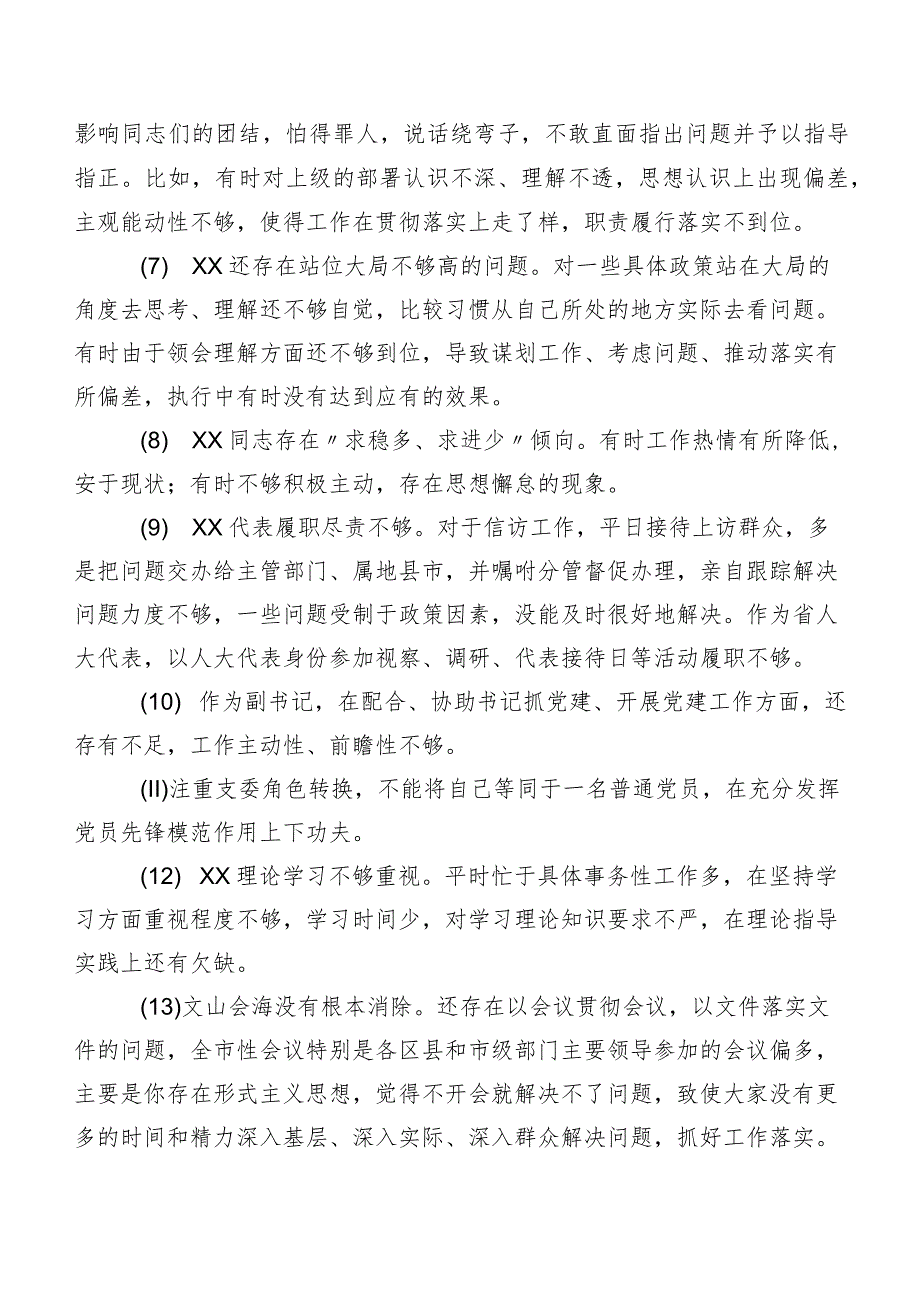 影响同志们的团结，怕得罪人，说话绕弯子，不敢直面指出问题并予以指导指正。比如，有时对上级的部署认识不深、理解不透，思想认识上出现偏差，主观能动性不够，使得工作在贯彻落实上走了样，职责履行落实不到位。

(7) XX还存在站位大局不够高的问题。对一些具体政策站在大局的角度去思考、理解还不够自觉，比较习惯从自己所处的地方实际去看问题。有时由于领会理解方面还不够到位，导致谋划工作、考虑问题、推动落实有所偏差，执行中有时没有达到应有的效果。

(8) XX同志存在〃求稳多、求进少〃倾向。有时工作热情有所降低，安于现状；有时不够积极主动，存在思想懈怠的现象。

(9) XX代表履职尽责不够。对于信访工作，平日接待上访群众，多是把问题交办给主管部门、属地县市，并嘱咐分管督促办理，亲自跟踪解决问题力度不够，一些问题受制于政策因素，没能及时很好地解决。作为省人大代表，以人大代表身份参加视察、调研、代表接待日等活动履职不够。

(10) 作为副书记，在配合、协助书记抓党建、开展党建工作方面，还存有不足，工作主动性、前瞻性不够。

(II)注重支委角色转换，不能将自己等同于一名普通党员，在充分发挥党员先锋模范作用上下功夫。

(12) XX理论学习不够重视。平时忙于具体事务性工作多，在坚持学习方面重视程度不够，学习时间少，对学习理论知识要求不严，在理论指导实践上还有欠缺。

(13)文山会海没有根本消除。还存在以会议贯彻会议，以文件落实文件的问题，全市性会议特别是各区县和市级部门主要领导参加的会议偏多，主要是你存在形式主义思想，觉得不开会就解决不了问题，致使大家没有更多的时间和精力深入基层、深入实际、深入群众解决问题，抓好工作落实。